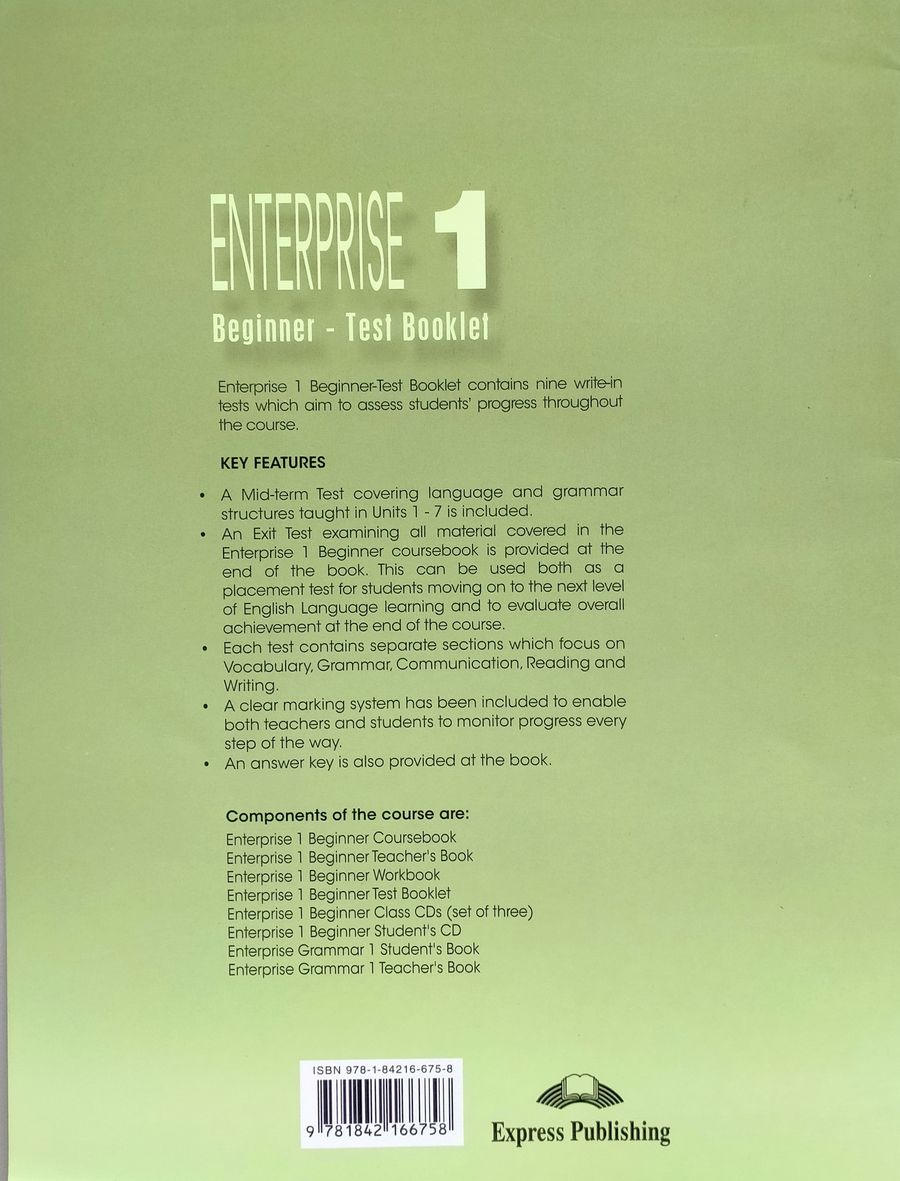 ENTERPRISE 1

Beginner - Test Booklet

Enterprise 1 Beginner-Test Booklet contains nine write-in tests which aim to assess students' progress throughout the course.

KEY FEATURES

• A Mid-term Test covering language and grammar structures taught in Units 1 - 7 is included.
• An Exit Test examining all material covered in the Enterprise 1 Beginner coursebook is provided at the end of the book. This can be used both as a placement test for students moving on to the next level of English Language learning and to evaluate overall achievement at the end of the course.
• Each test contains separate sections which focus on Vocabulary, Grammar, Communication, Reading and Writing.
• A clear marking system has been included to enable both teachers and students to monitor progress every step of the way.
• An answer key is also provided at the book.

Components of the course are:
Enterprise 1 Beginner Coursebook
Enterprise 1 Beginner Teacher's Book
Enterprise 1 Beginner Workbook
Enterprise 1 Beginner Test Booklet
Enterprise 1 Beginner Class CDs (set of three)
Enterprise 1 Beginner Student's CD
Enterprise Grammar 1 Student's Book
Enterprise Grammar 1 Teacher's Book

ISBN 978-1-84216-675-8

9 781842 166758

Express Publishing